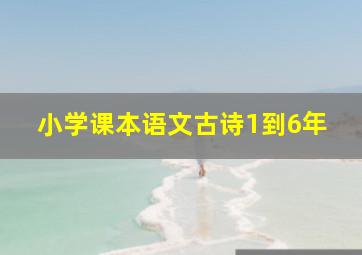 小学课本语文古诗1到6年